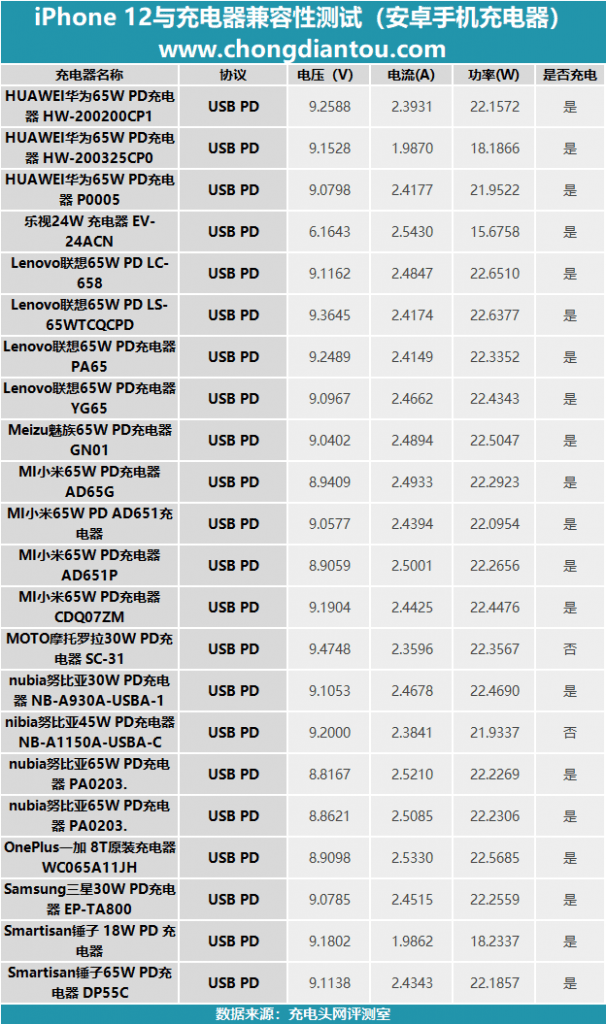 iPhone 12与充电器兼容性测试（安卓手机充电器）
www.chongdiantou.com

| 充电器名称 | 协议 | 电压（V） | 电流(A) | 功率(W) | 是否充电 |
|---|---|---|---|---|---|
| HUAWEI华为65W PD充电器 HW-200200CP1 | USB PD | 9.2588 | 2.3931 | 22.1572 | 是 |
| HUAWEI华为65W PD充电器 HW-200325CP0 | USB PD | 9.1528 | 1.9870 | 18.1866 | 是 |
| HUAWEI华为65W PD充电器 P0005 | USB PD | 9.0798 | 2.4177 | 21.9522 | 是 |
| 乐视24W 充电器 EV-24ACN | USB PD | 6.1643 | 2.5430 | 15.6758 | 是 |
| Lenovo联想65W PD LC-658 | USB PD | 9.1162 | 2.4847 | 22.6510 | 是 |
| Lenovo联想65W PD LS-65WTCQCPD | USB PD | 9.3645 | 2.4174 | 22.6377 | 是 |
| Lenovo联想65W PD充电器 PA65 | USB PD | 9.2489 | 2.4149 | 22.3352 | 是 |
| Lenovo联想65W PD充电器 YG65 | USB PD | 9.0967 | 2.4662 | 22.4343 | 是 |
| Meizu魅族65W PD充电器 GN01 | USB PD | 9.0402 | 2.4894 | 22.5047 | 是 |
| MI小米65W PD充电器 AD65G | USB PD | 8.9409 | 2.4933 | 22.2923 | 是 |
| MI小米65W PD AD651充电器 | USB PD | 9.0577 | 2.4394 | 22.0954 | 是 |
| MI小米65W PD充电器 AD651P | USB PD | 8.9059 | 2.5001 | 22.2656 | 是 |
| MI小米65W PD充电器 CDQ07ZM | USB PD | 9.1904 | 2.4425 | 22.4476 | 是 |
| MOTO摩托罗拉30W PD充电器 SC-31 | USB PD | 9.4748 | 2.3596 | 22.3567 | 否 |
| nubia努比亚30W PD充电器 NB-A930A-USBA-1 | USB PD | 9.1053 | 2.4678 | 22.4690 | 是 |
| nibia努比亚45W PD充电器 NB-A1150A-USBA-C | USB PD | 9.2000 | 2.3841 | 21.9337 | 否 |
| nubia努比亚65W PD充电器 PA0203. | USB PD | 8.8167 | 2.5210 | 22.2269 | 是 |
| nubia努比亚65W PD充电器 PA0203. | USB PD | 8.8621 | 2.5085 | 22.2306 | 是 |
| OnePlus一加 8T原装充电器 WC065A11JH | USB PD | 8.9098 | 2.5330 | 22.5685 | 是 |
| Samsung三星30W PD充电器 EP-TA800 | USB PD | 9.0785 | 2.4515 | 22.2559 | 是 |
| Smartisan锤子 18W PD 充电器 | USB PD | 9.1802 | 1.9862 | 18.2337 | 是 |
| Smartisan锤子65W PD充电器 DP55C | USB PD | 9.1138 | 2.4343 | 22.1857 | 是 |

数据来源：充电头网评测室